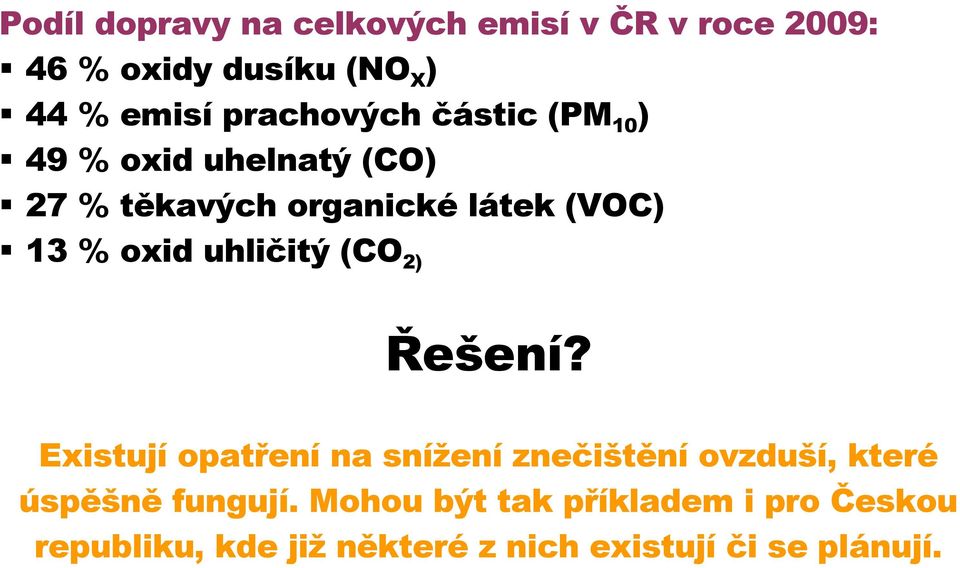 Podíl dopravy na celkových emisí v ČR v roce 2009:
▪ 46 % oxidy dusíku ($NO_X$)
▪ 44 % emisí prachových částic ($PM_{10}$)
▪ 49 % oxid uhelnatý (CO)
▪ 27 % těkavých organické látek (VOC)
▪ 13 % oxid uhličitý ($CO_{2)}$

Řešení?

Existují opatření na snížení znečištění ovzduší, které úspěšně fungují. Mohou být tak příkladem i pro Českou republiku, kde již některé z nich existují či se plánují.